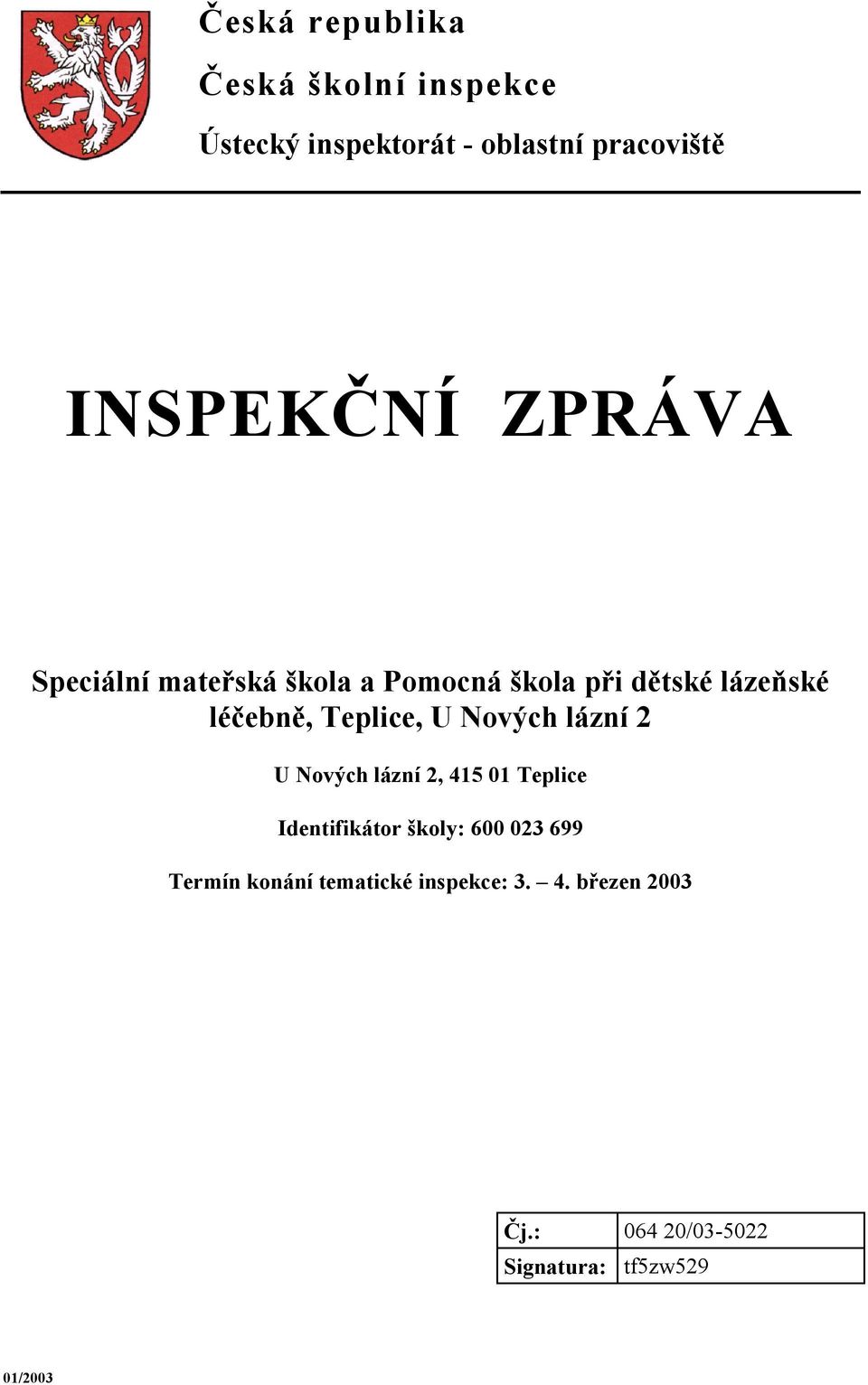 Česká republika

Česká školní inspekce

Ústecký inspektorát - oblastní pracoviště

INSPEKČNÍ ZPRÁVA

Speciální mateřská škola a Pomocná škola při dětské lázeňské léčebně, Teplice, U Nových lázní 2

U Nových lázní 2, 415 01 Teplice

Identifikátor školy: 600 023 699

Termín konání tematické inspekce: 3. – 4. březen 2003

| Čj.: | 064 20/03-5022 |
|---|---|
| Signatura: | tf5zw529 |

01/2003